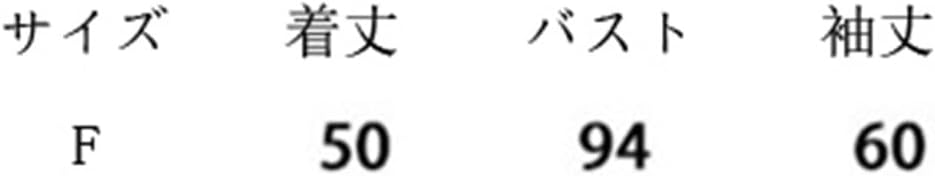 | サイズ | 着丈 | バスト | 袖丈 |
|---|---|---|---|
| F | 50 | 94 | 60 |